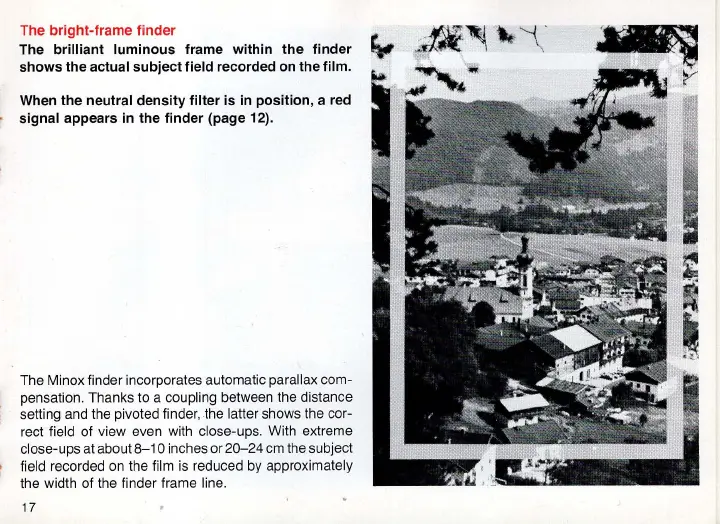 The bright-frame finder

The brilliant luminous frame within the finder shows the actual subject field recorded on the film.

When the neutral density filter is in position, a red signal appears in the finder (page 12).

The Minox finder incorporates automatic parallax compensation. Thanks to a coupling between the distance setting and the pivoted finder, the latter shows the correct field of view even with close-ups. With extreme close-ups at about 8–10 inches or 20–24 cm the subject field recorded on the film is reduced by approximately the width of the finder frame line.

17